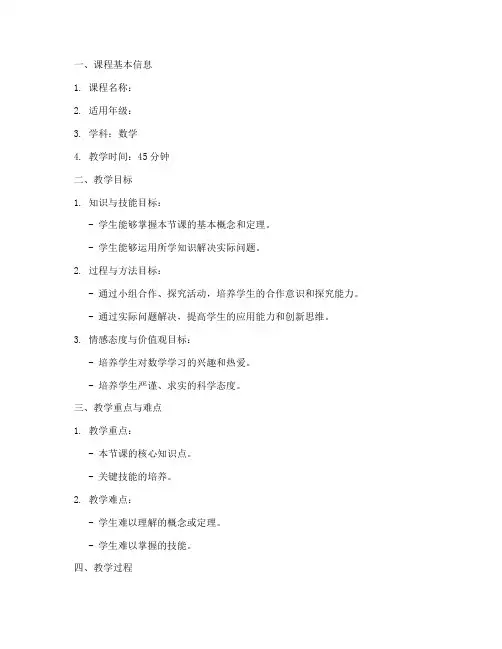 一、课程基本信息

1. 课程名称：

2. 适用年级：

3. 学科：数学

4. 教学时间：45 分钟

二、教学目标

1. 知识与技能目标：

- 学生能够掌握本节课的基本概念和定理。

- 学生能够运用所学知识解决实际问题。

2. 过程与方法目标：

- 通过小组合作、探究活动，培养学生的合作意识和探究能力。

- 通过实际问题解决，提高学生的应用能力和创新思维。

3. 情感态度与价值观目标：

- 培养学生对数学学习的兴趣和热爱。

- 培养学生严谨、求实的科学态度。

三、教学重点与难点

1. 教学重点：

- 本节课的核心知识点。

- 关键技能的培养。

2. 教学难点：

- 学生难以理解的概念或定理。

- 学生难以掌握的技能。

四、教学过程